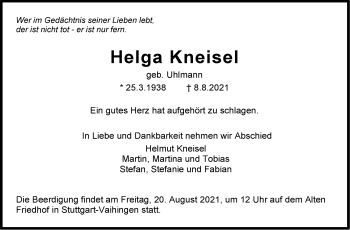 Wer im Gedächtnis seiner Lieben lebt,
der ist nicht tot - er ist nur fern.

Helga Kneisel

geb. Uhlmann

* 25.3.1938 † 8.8.2021

Ein gutes Herz hat aufgehört zu schlagen.

In Liebe und Dankbarkeit nehmen wir Abschied
Helmut Kneisel
Martin, Martina und Tobias
Stefan, Stefanie und Fabian

Die Beerdigung findet am Freitag, 20. August 2021, um 12 Uhr auf dem Alten Friedhof in Stuttgart-Vaihingen statt.